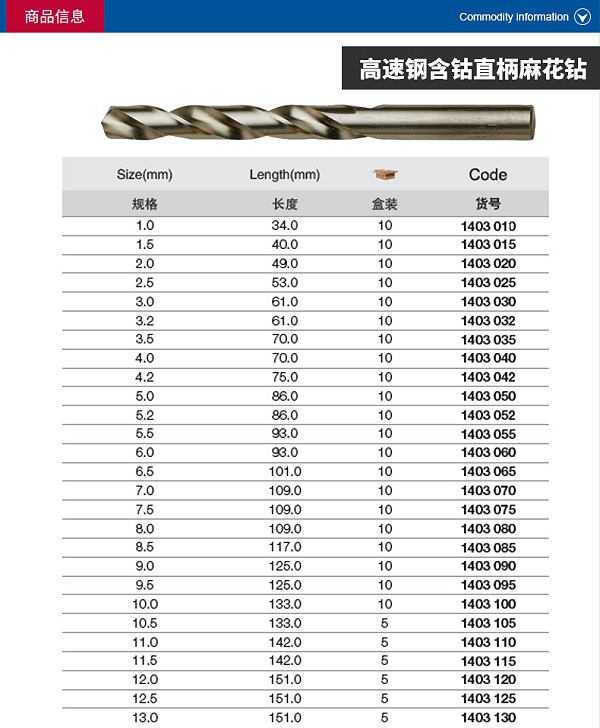 商品信息

Commodity information

高速钢含钴直柄麻花钻

| Size(mm) | Length(mm) | | Code |
|---|---|---|---|
| 规格 | 长度 | 盒装 | 货号 |
| 1.0 | 34.0 | 10 | 1403 010 |
| 1.5 | 40.0 | 10 | 1403 015 |
| 2.0 | 49.0 | 10 | 1403 020 |
| 2.5 | 53.0 | 10 | 1403 025 |
| 3.0 | 61.0 | 10 | 1403 030 |
| 3.2 | 61.0 | 10 | 1403 032 |
| 3.5 | 70.0 | 10 | 1403 035 |
| 4.0 | 70.0 | 10 | 1403 040 |
| 4.2 | 75.0 | 10 | 1403 042 |
| 5.0 | 86.0 | 10 | 1403 050 |
| 5.2 | 86.0 | 10 | 1403 052 |
| 5.5 | 93.0 | 10 | 1403 055 |
| 6.0 | 93.0 | 10 | 1403 060 |
| 6.5 | 101.0 | 10 | 1403 065 |
| 7.0 | 109.0 | 10 | 1403 070 |
| 7.5 | 109.0 | 10 | 1403 075 |
| 8.0 | 109.0 | 10 | 1403 080 |
| 8.5 | 117.0 | 10 | 1403 085 |
| 9.0 | 125.0 | 10 | 1403 090 |
| 9.5 | 125.0 | 10 | 1403 095 |
| 10.0 | 133.0 | 10 | 1403 100 |
| 10.5 | 133.0 | 5 | 1403 105 |
| 11.0 | 142.0 | 5 | 1403 110 |
| 11.5 | 142.0 | 5 | 1403 115 |
| 12.0 | 151.0 | 5 | 1403 120 |
| 12.5 | 151.0 | 5 | 1403 125 |
| 13.0 | 151.0 | 5 | 1403 130 |